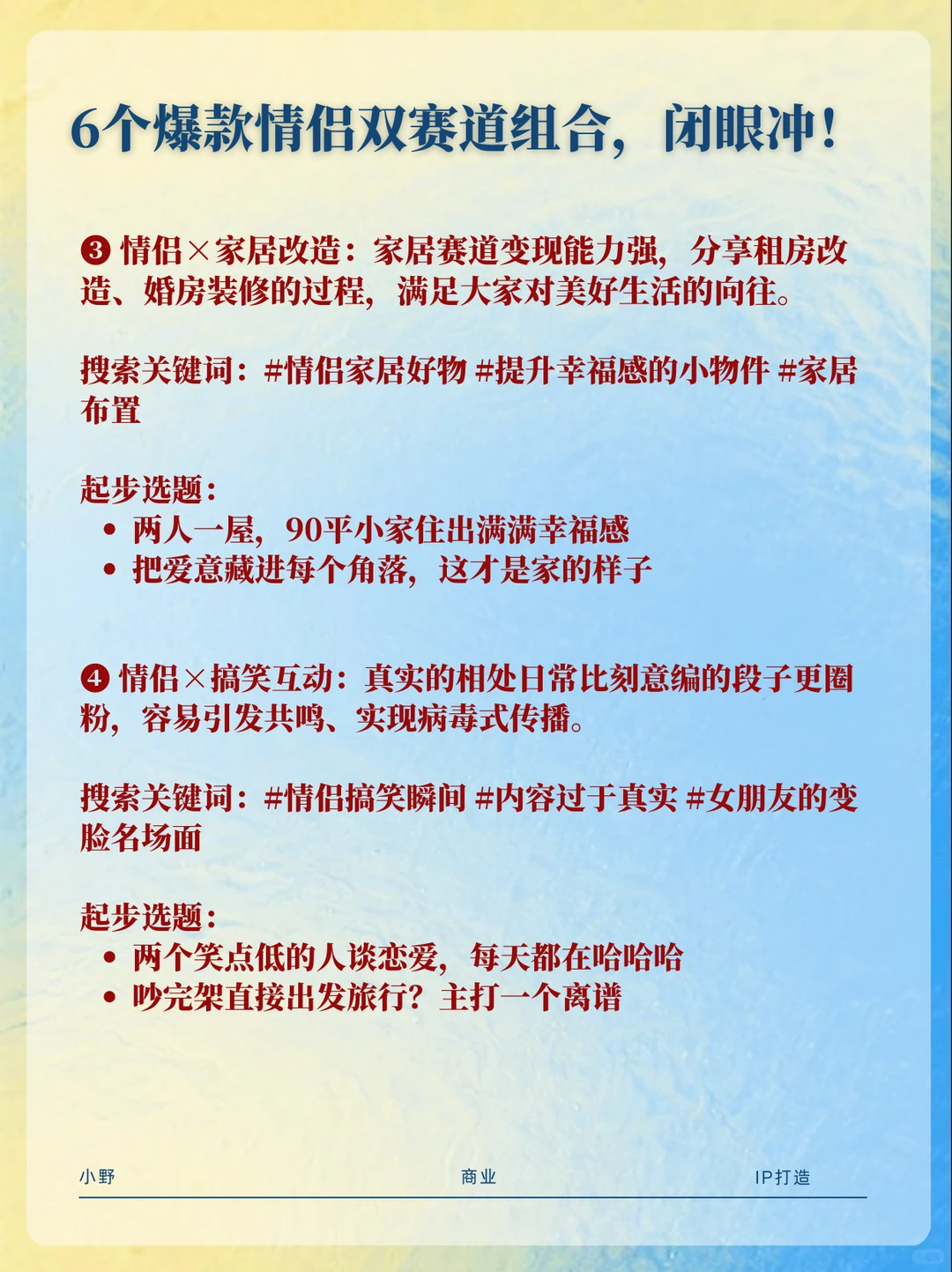 6个爆款情侣双赛道组合，闭眼冲！

❸ 情侣×家居改造：家居赛道变现能力强，分享租房改造、婚房装修的过程，满足大家对美好生活的向往。

搜索关键词：#情侣家居好物 #提升幸福感的小物件 #家居布置

起步选题：
• 两人一屋，90平小家住出满满幸福感
• 把爱意藏进每个角落，这才是家的样子

❹ 情侣×搞笑互动：真实的相处日常比刻意编的段子更圈粉，容易引发共鸣、实现病毒式传播。

搜索关键词：#情侣搞笑瞬间 #内容过于真实 #女朋友的变脸名场面

起步选题：
• 两个笑点低的人谈恋爱，每天都在哈哈哈
• 吵完架直接出发旅行？主打一个离谱

小野 商业 IP打造